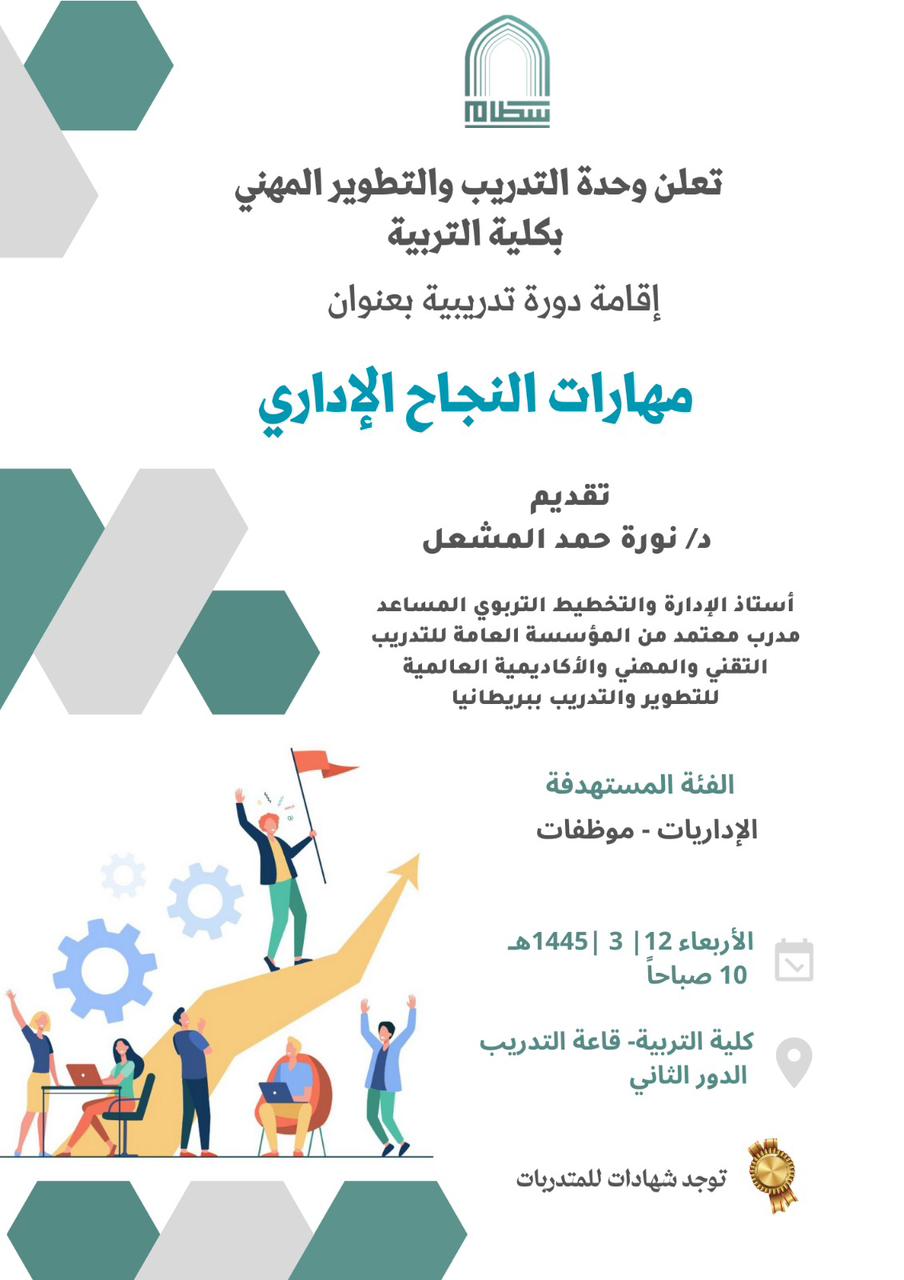 سطام

تعلن وحدة التدريب والتطوير المهني بكلية التربية

إقامة دورة تدريبية بعنوان

مهارات النجاح الإداري

تقديم
د/ نورة حمد المشعل

أستاذ الإدارة والتخطيط التربوي المساعد
مدرب معتمد من المؤسسة العامة للتدريب التقني والمهني والأكاديمية العالمية للتطوير والتدريب ببريطانيا

الفئة المستهدفة
الإداريات - موظفات

الأربعاء 12| 3 |1445هـ
10 صباحاً

كلية التربية- قاعة التدريب
الدور الثاني

توجد شهادات للمتدربات